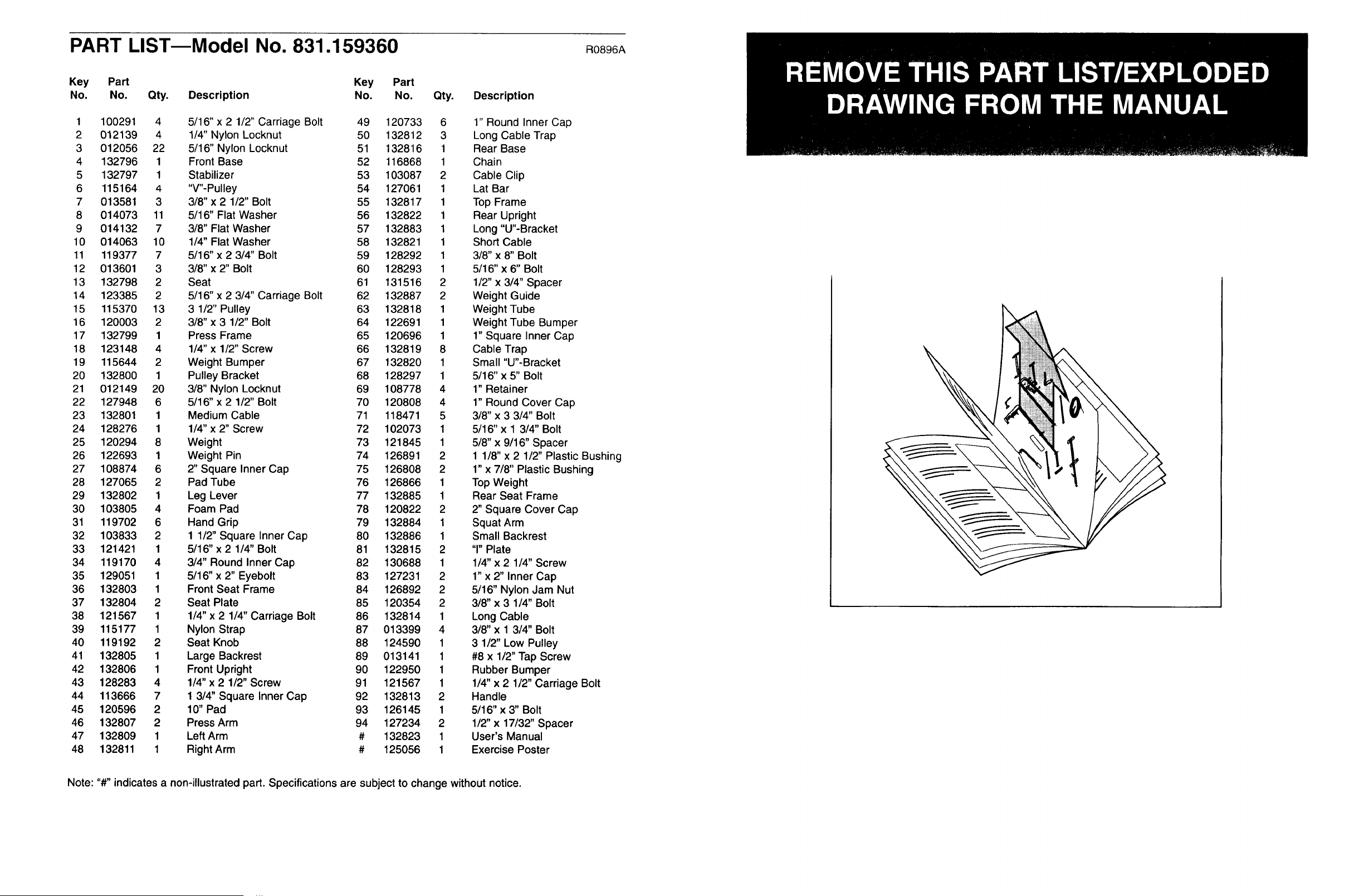 PART LIST—Model No. 831.159360

R0896A

| Key No. | Part No. | Qty. | Description |
|---|---|---|---|
| 1 | 100291 | 4 | 5/16" x 2 1/2" Carriage Bolt |
| 2 | 012139 | 4 | 1/4" Nylon Locknut |
| 3 | 012056 | 22 | 5/16" Nylon Locknut |
| 4 | 132796 | 1 | Front Base |
| 5 | 132797 | 1 | Stabilizer |
| 6 | 115164 | 4 | "V"-Pulley |
| 7 | 013581 | 3 | 3/8" x 2 1/2" Bolt |
| 8 | 014073 | 11 | 5/16" Flat Washer |
| 9 | 014132 | 7 | 3/8" Flat Washer |
| 10 | 014063 | 10 | 1/4" Flat Washer |
| 11 | 119377 | 7 | 5/16" x 2 3/4" Bolt |
| 12 | 013601 | 3 | 3/8" x 2" Bolt |
| 13 | 132798 | 2 | Seat |
| 14 | 123385 | 2 | 5/16" x 2 3/4" Carriage Bolt |
| 15 | 115370 | 13 | 3 1/2" Pulley |
| 16 | 120003 | 2 | 3/8" x 3 1/2" Bolt |
| 17 | 132799 | 1 | Press Frame |
| 18 | 123148 | 4 | 1/4" x 1/2" Screw |
| 19 | 115644 | 2 | Weight Bumper |
| 20 | 132800 | 1 | Pulley Bracket |
| 21 | 012149 | 20 | 3/8" Nylon Locknut |
| 22 | 127948 | 6 | 5/16" x 2 1/2" Bolt |
| 23 | 132801 | 1 | Medium Cable |
| 24 | 128276 | 1 | 1/4" x 2" Screw |
| 25 | 120294 | 8 | Weight |
| 26 | 122693 | 1 | Weight Pin |
| 27 | 108874 | 6 | 2" Square Inner Cap |
| 28 | 127065 | 2 | Pad Tube |
| 29 | 132802 | 1 | Leg Lever |
| 30 | 103805 | 4 | Foam Pad |
| 31 | 119702 | 6 | Hand Grip |
| 32 | 103833 | 2 | 1 1/2" Square Inner Cap |
| 33 | 121421 | 1 | 5/16" x 2 1/4" Bolt |
| 34 | 119170 | 4 | 3/4" Round Inner Cap |
| 35 | 129051 | 1 | 5/16" x 2" Eyebolt |
| 36 | 132803 | 1 | Front Seat Frame |
| 37 | 132804 | 2 | Seat Plate |
| 38 | 121567 | 1 | 1/4" x 2 1/4" Carriage Bolt |
| 39 | 115177 | 1 | Nylon Strap |
| 40 | 119192 | 2 | Seat Knob |
| 41 | 132805 | 1 | Large Backrest |
| 42 | 132806 | 1 | Front Upright |
| 43 | 128283 | 4 | 1/4" x 2 1/2" Screw |
| 44 | 113666 | 7 | 1 3/4" Square Inner Cap |
| 45 | 120596 | 2 | 10" Pad |
| 46 | 132807 | 2 | Press Arm |
| 47 | 132809 | 1 | Left Arm |
| 48 | 132811 | 1 | Right Arm |

| Key No. | Part No. | Qty. | Description |
|---|---|---|---|
| 49 | 120733 | 6 | 1" Round Inner Cap |
| 50 | 132812 | 3 | Long Cable Trap |
| 51 | 132816 | 1 | Rear Base |
| 52 | 116868 | 1 | Chain |
| 53 | 103087 | 2 | Cable Clip |
| 54 | 127061 | 1 | Lat Bar |
| 55 | 132817 | 1 | Top Frame |
| 56 | 132822 | 1 | Rear Upright |
| 57 | 132883 | 1 | Long "U"-Bracket |
| 58 | 132821 | 1 | Short Cable |
| 59 | 128292 | 1 | 3/8" x 8" Bolt |
| 60 | 128293 | 1 | 5/16" x 6" Bolt |
| 61 | 131516 | 2 | 1/2" x 3/4" Spacer |
| 62 | 132887 | 2 | Weight Guide |
| 63 | 132818 | 1 | Weight Tube |
| 64 | 122691 | 1 | Weight Tube Bumper |
| 65 | 120696 | 1 | 1" Square Inner Cap |
| 66 | 132819 | 8 | Cable Trap |
| 67 | 132820 | 1 | Small "U"-Bracket |
| 68 | 128297 | 1 | 5/16" x 5" Bolt |
| 69 | 108778 | 4 | 1" Retainer |
| 70 | 120808 | 4 | 1" Round Cover Cap |
| 71 | 118471 | 5 | 3/8" x 3 3/4" Bolt |
| 72 | 102073 | 1 | 5/16" x 1 3/4" Bolt |
| 73 | 121845 | 1 | 5/8" x 9/16" Spacer |
| 74 | 126891 | 2 | 1 1/8" x 2 1/2" Plastic Bushing |
| 75 | 126808 | 2 | 1" x 7/8" Plastic Bushing |
| 76 | 126866 | 1 | Top Weight |
| 77 | 132885 | 1 | Rear Seat Frame |
| 78 | 120822 | 2 | 2" Square Cover Cap |
| 79 | 132884 | 1 | Squat Arm |
| 80 | 132886 | 1 | Small Backrest |
| 81 | 132815 | 2 | "I" Plate |
| 82 | 130688 | 1 | 1/4" x 2 1/4" Screw |
| 83 | 127231 | 2 | 1" x 2" Inner Cap |
| 84 | 126892 | 2 | 5/16" Nylon Jam Nut |
| 85 | 120354 | 2 | 3/8" x 3 1/4" Bolt |
| 86 | 132814 | 1 | Long Cable |
| 87 | 013399 | 4 | 3/8" x 1 3/4" Bolt |
| 88 | 124590 | 1 | 3 1/2" Low Pulley |
| 89 | 013141 | 1 | #8 x 1/2" Tap Screw |
| 90 | 122950 | 1 | Rubber Bumper |
| 91 | 121567 | 1 | 1/4" x 2 1/2" Carriage Bolt |
| 92 | 132813 | 2 | Handle |
| 93 | 126145 | 1 | 5/16" x 3" Bolt |
| 94 | 127234 | 2 | 1/2" x 17/32" Spacer |
| # | 132823 | 1 | User's Manual |
| # | 125056 | 1 | Exercise Poster |

Note: "#" indicates a non-illustrated part. Specifications are subject to change without notice.

REMOVE THIS PART LIST/EXPLODED DRAWING FROM THE MANUAL